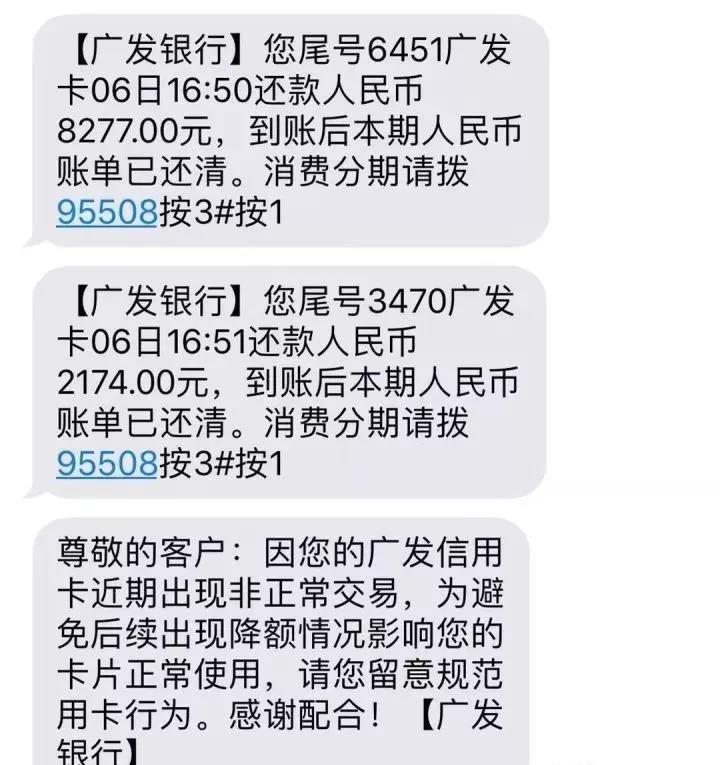 【广发银行】您尾号6451广发卡06日16:50还款人民币8277.00元，到账后本期人民币账单已还清。消费分期请拨95508按3#按1

【广发银行】您尾号3470广发卡06日16:51还款人民币2174.00元，到账后本期人民币账单已还清。消费分期请拨95508按3#按1

尊敬的客户：因您的广发信用卡近期出现非正常交易，为避免后续出现降额情况影响您的卡片正常使用，请您留意规范用卡行为。感谢配合！【广发银行】